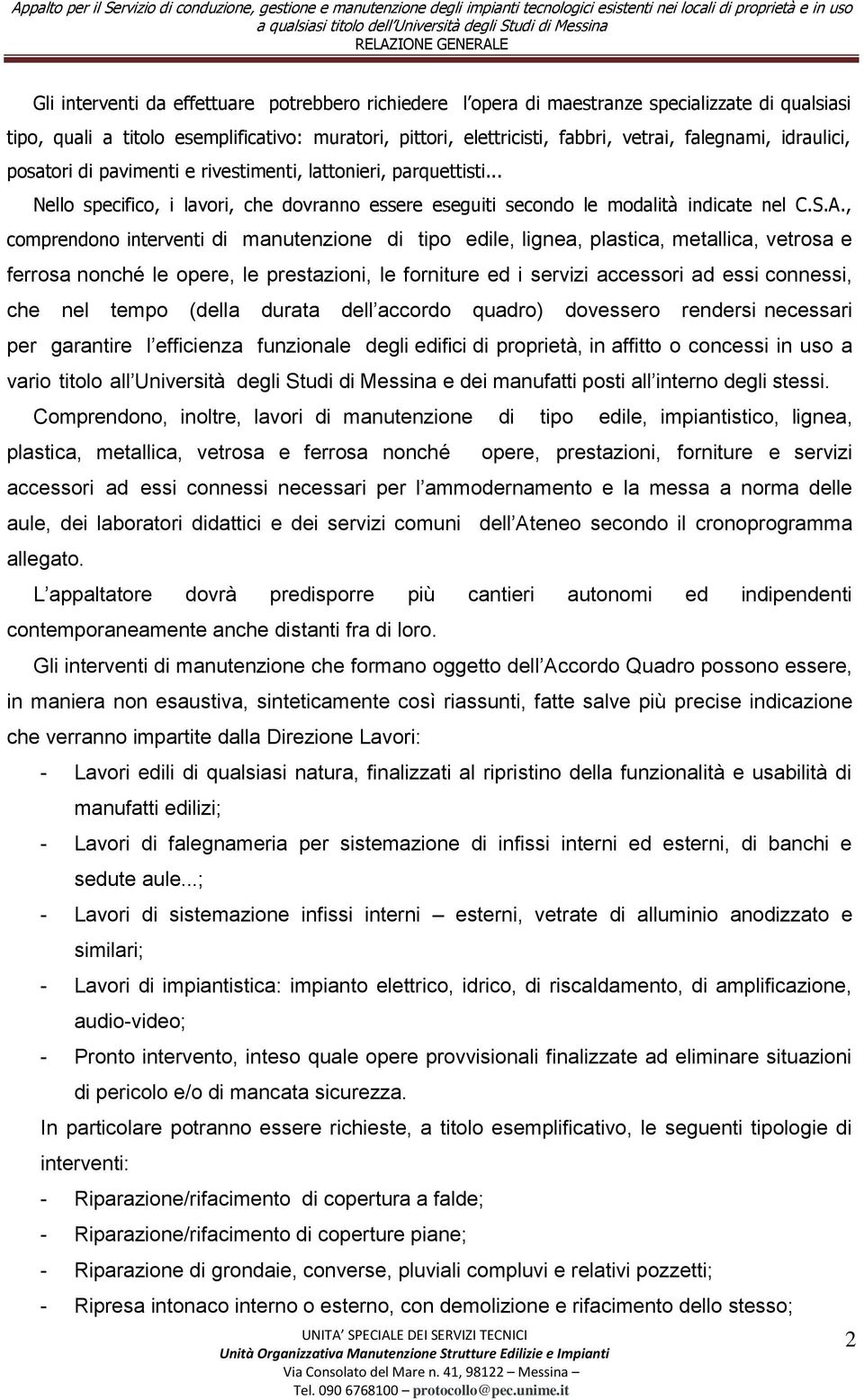 Appalto per il Servizio di conduzione, gestione e manutenzione degli impianti tecnologici esistenti nei locali di proprietà e in uso a qualsiasi titolo dell'Università degli Studi di Messina
RELAZIONE GENERALE

Gli interventi da effettuare potrebbero richiedere l opera di maestranze specializzate di qualsiasi tipo, quali a titolo esemplificativo: muratori, pittori, elettricisti, fabbri, vetrai, falegnami, idraulici, posatori di pavimenti e rivestimenti, lattonieri, parquettisti...

Nello specifico, i lavori, che dovranno essere eseguiti secondo le modalità indicate nel C.S.A., comprendono interventi di manutenzione di tipo edile, lignea, plastica, metallica, vetrosa e ferrosa nonché le opere, le prestazioni, le forniture ed i servizi accessori ad essi connessi, che nel tempo (della durata dell accordo quadro) dovessero rendersi necessari per garantire l efficienza funzionale degli edifici di proprietà, in affitto o concessi in uso a vario titolo all Università degli Studi di Messina e dei manufatti posti all interno degli stessi.

Comprendono, inoltre, lavori di manutenzione di tipo edile, impiantistico, lignea, plastica, metallica, vetrosa e ferrosa nonché opere, prestazioni, forniture e servizi accessori ad essi connessi necessari per l ammodernamento e la messa a norma delle aule, dei laboratori didattici e dei servizi comuni dell Ateneo secondo il cronoprogramma allegato.

L appaltatore dovrà predisporre più cantieri autonomi ed indipendenti contemporaneamente anche distanti fra di loro.

Gli interventi di manutenzione che formano oggetto dell Accordo Quadro possono essere, in maniera non esaustiva, sinteticamente così riassunti, fatte salve più precise indicazione che verranno impartite dalla Direzione Lavori:
- Lavori edili di qualsiasi natura, finalizzati al ripristino della funzionalità e usabilità di manufatti edilizi;
- Lavori di falegnameria per sistemazione di infissi interni ed esterni, di banchi e sedute aule...;
- Lavori di sistemazione infissi interni – esterni, vetrate di alluminio anodizzato e similari;
- Lavori di impiantistica: impianto elettrico, idrico, di riscaldamento, di amplificazione, audio-video;
- Pronto intervento, inteso quale opere provvisionali finalizzate ad eliminare situazioni di pericolo e/o di mancata sicurezza.

In particolare potranno essere richieste, a titolo esemplificativo, le seguenti tipologie di interventi:
- Riparazione/rifacimento di copertura a falde;
- Riparazione/rifacimento di coperture piane;
- Riparazione di grondaie, converse, pluviali compluvi e relativi pozzetti;
- Ripresa intonaco interno o esterno, con demolizione e rifacimento dello stesso;

UNITA' SPECIALE DEI SERVIZI TECNICI
Unità Organizzativa Manutenzione Strutture Edilizie e Impianti
Via Consolato del Mare n. 41, 98122 – Messina –
Tel. 090 6768100 – protocollo@pec.unime.it

2